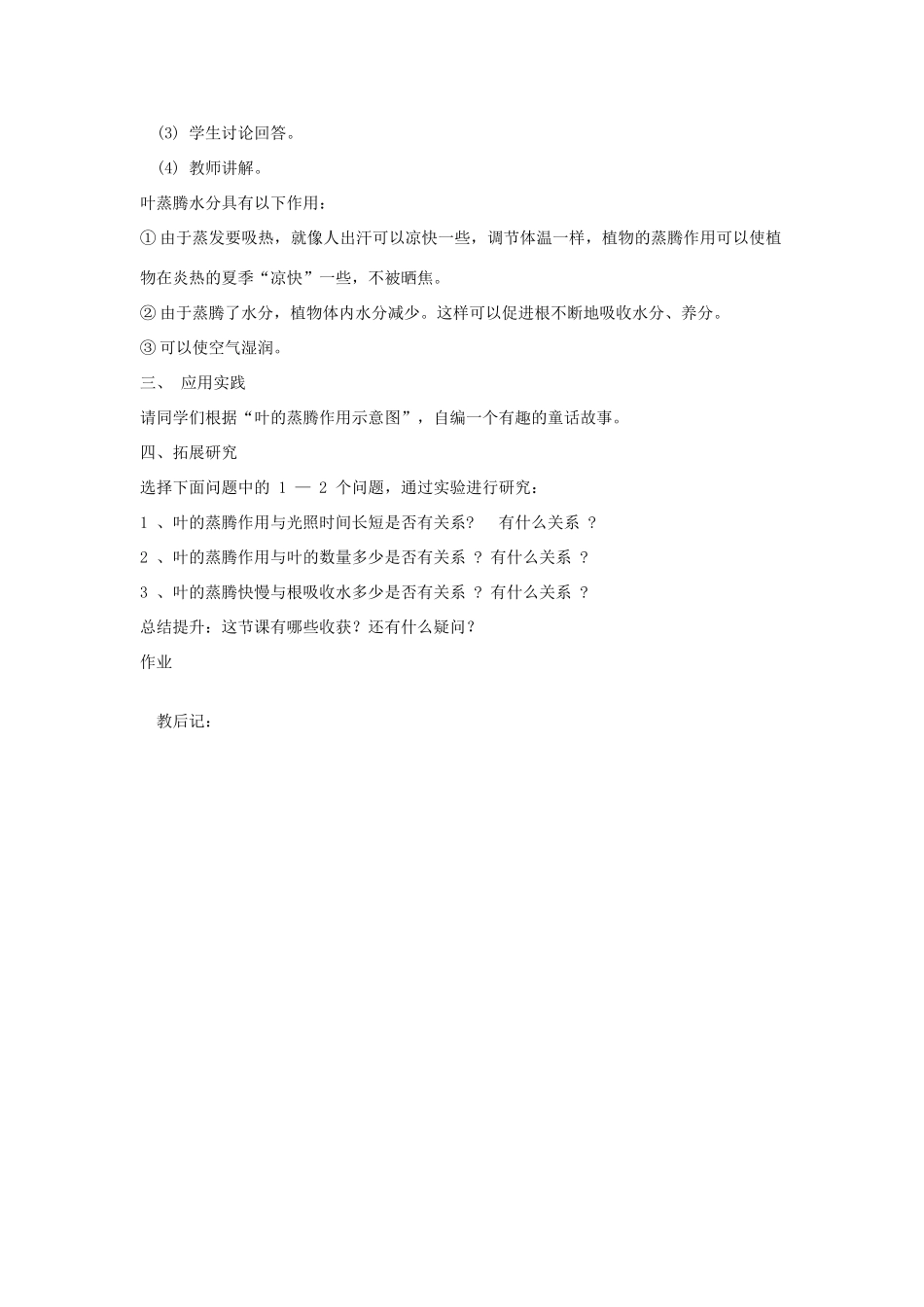 (3) 学生讨论回答。

(4) 教师讲解。

叶蒸腾水分具有以下作用：

① 由于蒸发要吸热，就像人出汗可以凉快一些，调节体温一样，植物的蒸腾作用可以使植物在炎热的夏季“凉快”一些，不被晒焦。

② 由于蒸腾了水分，植物体内水分减少。这样可以促进根不断地吸收水分、养分。

③ 可以使空气湿润。

三、 应用实践

请同学们根据“叶的蒸腾作用示意图”，自编一个有趣的童话故事。

四、拓展研究

选择下面问题中的 1 — 2 个问题，通过实验进行研究：

1 、叶的蒸腾作用与光照时间长短是否有关系？ 有什么关系 ？

2 、叶的蒸腾作用与叶的数量多少是否有关系 ？ 有什么关系 ？

3 、叶的蒸腾快慢与根吸收水多少是否有关系 ？ 有什么关系 ？

总结提升：这节课有哪些收获？还有什么疑问？

作业

教后记：